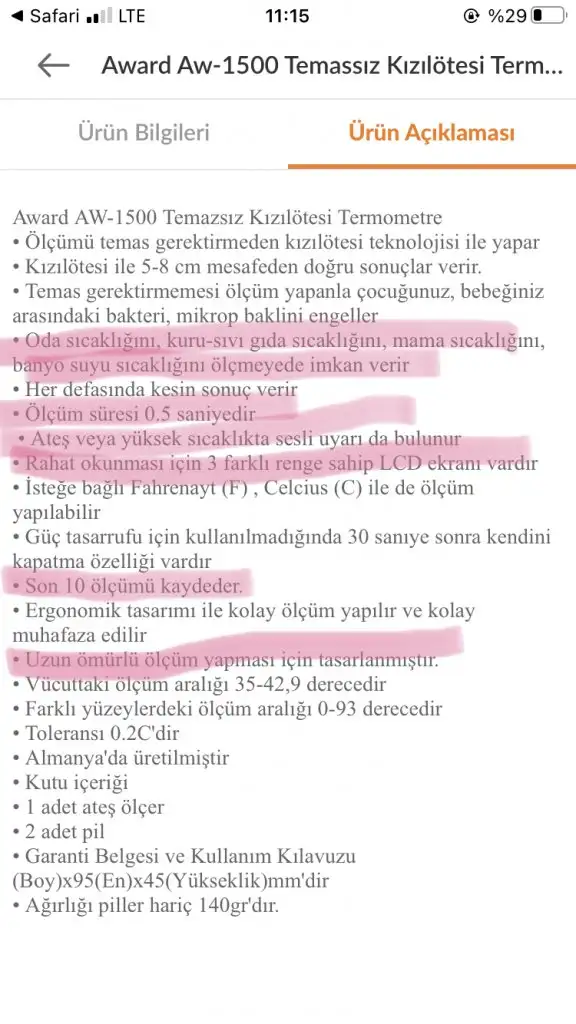 Safari LTE 11:15 %29

Award Aw-1500 Temassız Kızılötesi Term...

Ürün Bilgileri

Ürün Açıklaması

Award AW-1500 Temazsız Kızılötesi Termometre
• Ölçümü temas gerektirmeden kızılötesi teknolojisi ile yapar
• Kızılötesi ile 5-8 cm mesafeden doğru sonuçlar verir.
• Temas gerektirmemesi ölçüm yapanla çocuğunuz, bebeğiniz arasındaki bakteri, mikrop baklini engeller
• Oda sıcaklığını, kuru-sıvı gıda sıcaklığını, mama sıcaklığını, banyo suyu sıcaklığını ölçmeyede imkan verir
• Her defasında kesin sonuç verir
• Ölçüm süresi 0.5 saniyedir
• Ateş veya yüksek sıcaklıkta sesli uyarı da bulunur
• Rahat okunması için 3 farklı renge sahip LCD ekranı vardır
• İsteğe bağlı Fahrenayt (F) , Celcius (C) ile de ölçüm yapılabilir
• Güç tasarrufu için kullanılmadığında 30 saniye sonra kendini kapatma özelliği vardır
• Son 10 ölçümü kaydeder.
• Ergonomik tasarımı ile kolay ölçüm yapılır ve kolay muhafaza edilir
• Uzun ömürlü ölçüm yapması için tasarlanmıştır.
• Vücuttaki ölçüm aralığı 35-42,9 derecedir
• Farklı yüzeylerdeki ölçüm aralığı 0-93 derecedir
• Toleransı 0.2C'dir
• Almanya'da üretilmiştir
• Kutu içeriği
• 1 adet ateş ölçer
• 2 adet pil
• Garanti Belgesi ve Kullanım Kılavuzu
(Boy)x95(En)x45(Yükseklik)mm'dir
• Ağırlığı piller hariç 140gr'dır.